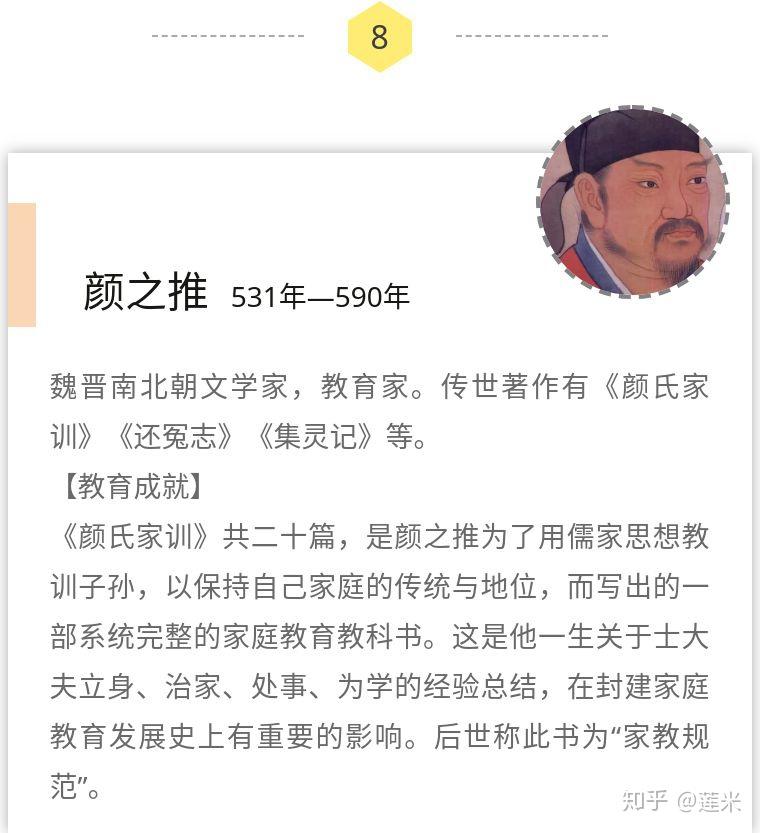 8

颜之推 531年—590年

魏晋南北朝文学家，教育家。传世著作有《颜氏家训》《还冤志》《集灵记》等。

【教育成就】

《颜氏家训》共二十篇，是颜之推为了用儒家思想教训子孙，以保持自己家庭的传统与地位，而写出的一部系统完整的家庭教育教科书。这是他一生关于士大夫立身、治家、处事、为学的经验总结，在封建家庭教育发展史上有重要的影响。后世称此书为“家教规范”。

知乎 @莲米